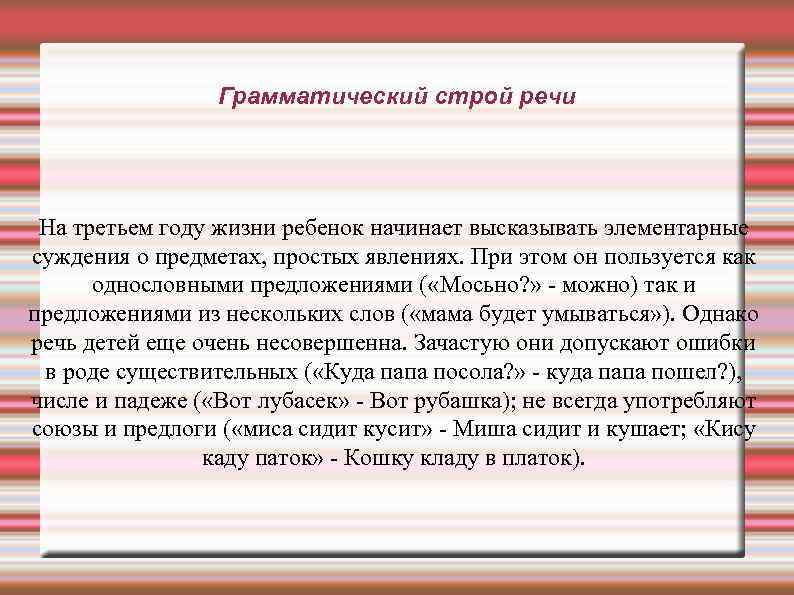 Грамматический строй речи

На третьем году жизни ребенок начинает высказывать элементарные суждения о предметах, простых явлениях. При этом он пользуется как однословными предложениями («Мосьно?» - можно) так и предложениями из нескольких слов («мама будет умываться»). Однако речь детей еще очень несовершенна. Зачастую они допускают ошибки в роде существительных («Куда папа посола?» - куда папа пошел?), числе и падеже («Вот лубасек» - Вот рубашка); не всегда употребляют союзы и предлоги («миса сидит кусит» - Миша сидит и кушает; «Кису каду паток» - Кошку кладу в платок).